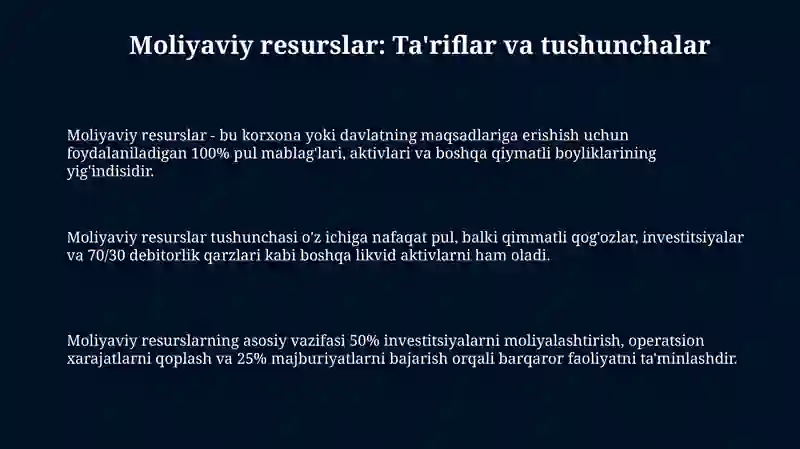 Moliyaviy resurslar: Ta'riflar va tushunchalar

Moliyaviy resurslar - bu korxona yoki davlatning maqsadlariga erishish uchun foydalaniladigan 100% pul mablag'lari, aktivlari va boshqa qiymatli boyliklarining yig'indisidir.

Moliyaviy resurslar tushunchasi o'z ichiga nafaqat pul, balki qimmatli qog'ozlar, investitsiyalar va 70/30 debitorlik qarzlari kabi boshqa likvid aktivlarni ham oladi.

Moliyaviy resurslarning asosiy vazifasi 50% investitsiyalarni moliyalashtirish, operatsion xarajatlarni qoplash va 25% majburiyatlarni bajarish orqali barqaror faoliyatni ta'minlashdir.